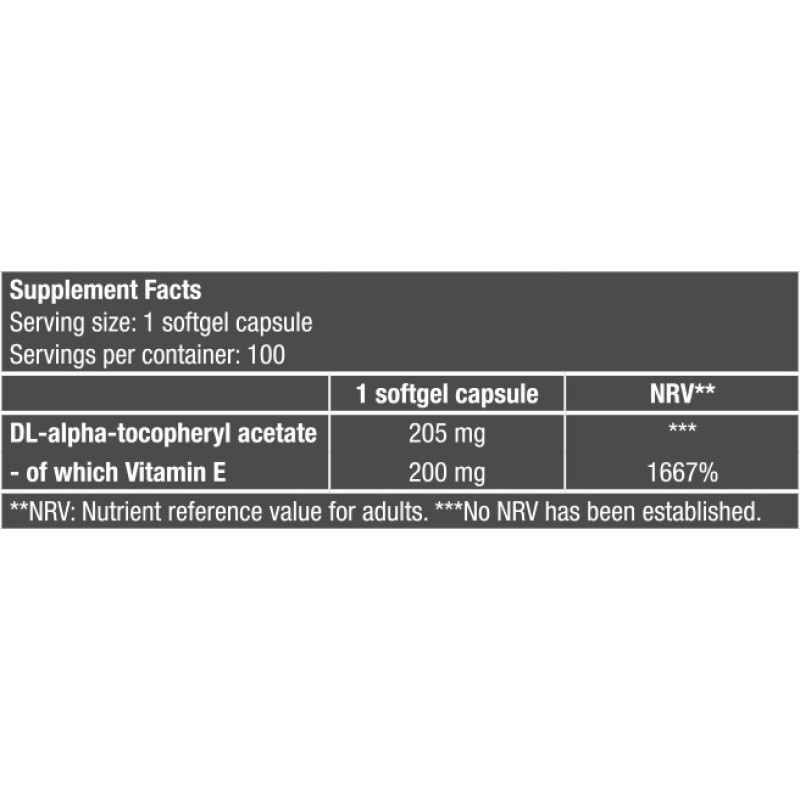 Supplement Facts
Serving size: 1 softgel capsule
Servings per container: 100

| | 1 softgel capsule | NRV** |
|---|---|---|
| DL-alpha-tocopheryl acetate | 205 mg | *** |
| - of which Vitamin E | 200 mg | 1667% |

**NRV: Nutrient reference value for adults. ***No NRV has been established.